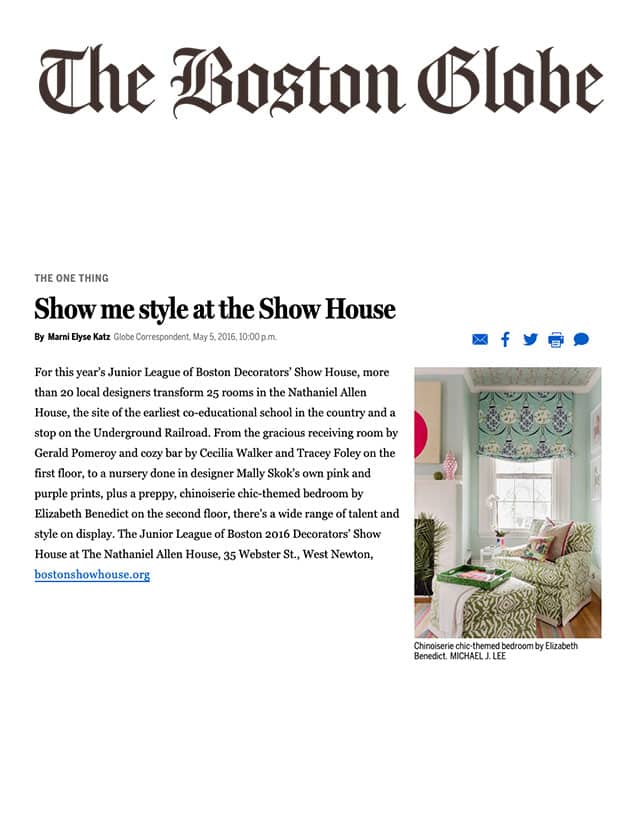 The Boston Globe

THE ONE THING

Show me style at the Show House

By Marni Elyse Katz Globe Correspondent, May 5, 2016, 10:00 p.m.

For this year's Junior League of Boston Decorators' Show House, more than 20 local designers transform 25 rooms in the Nathaniel Allen House, the site of the earliest co-educational school in the country and a stop on the Underground Railroad. From the gracious receiving room by Gerald Pomeroy and cozy bar by Cecilia Walker and Tracey Foley on the first floor, to a nursery done in designer Mally Skok's own pink and purple prints, plus a preppy, chinoiserie chic-themed bedroom by Elizabeth Benedict on the second floor, there's a wide range of talent and style on display. The Junior League of Boston 2016 Decorators' Show House at The Nathaniel Allen House, 35 Webster St., West Newton, bostonshowhouse.org

Chinoiserie chic-themed bedroom by Elizabeth Benedict. MICHAEL J. LEE